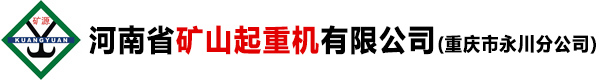 矿源
KUANGYUAN
河南省矿山起重机有限公司(重庆市永川分公司)